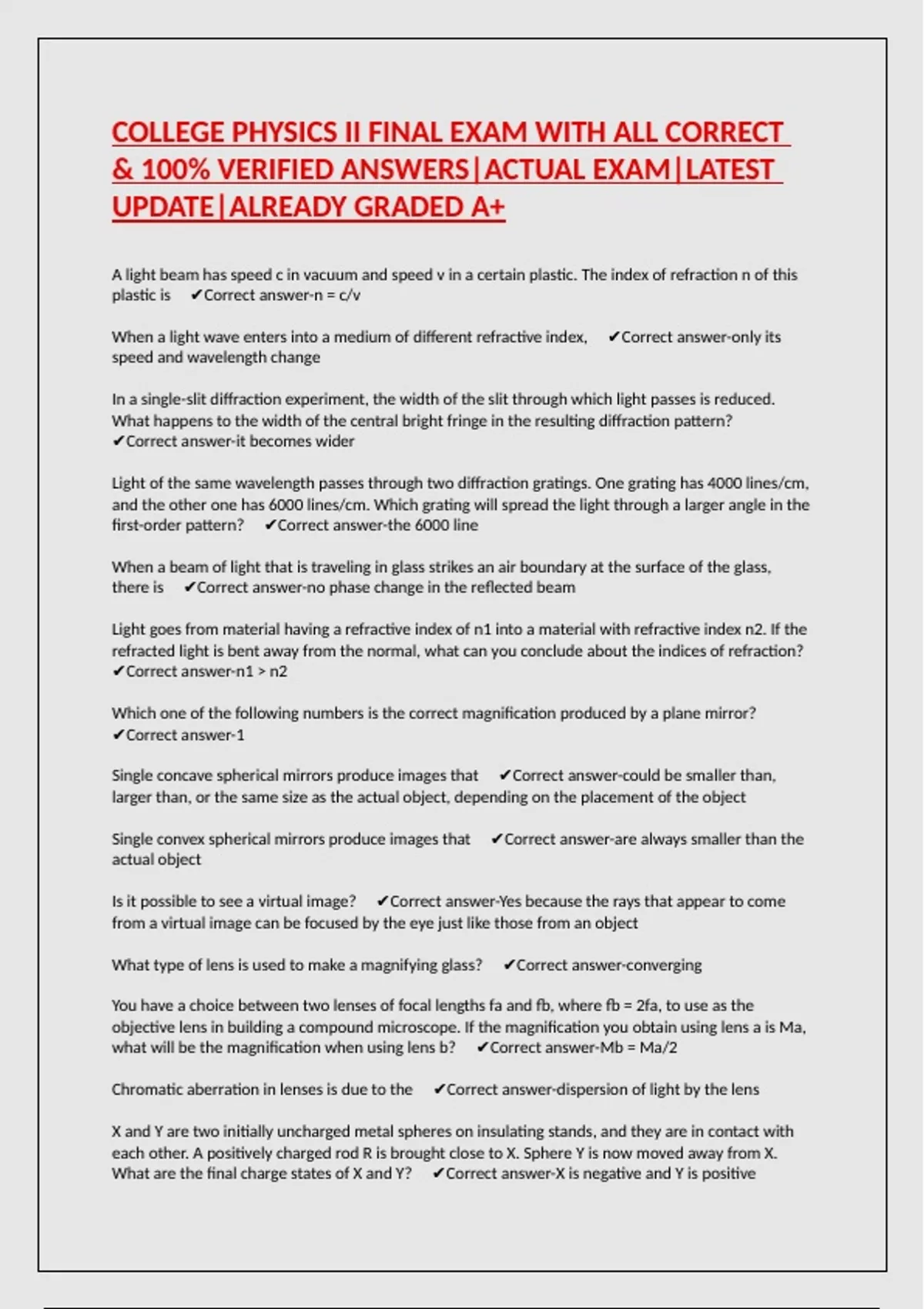 COLLEGE PHYSICS II FINAL EXAM WITH ALL CORRECT & 100% VERIFIED ANSWERS|ACTUAL EXAM|LATEST UPDATE|ALREADY GRADED A+

A light beam has speed c in vacuum and speed v in a certain plastic. The index of refraction n of this plastic is ✔Correct answer-n = c/v

When a light wave enters into a medium of different refractive index, ✔Correct answer-only its speed and wavelength change

In a single-slit diffraction experiment, the width of the slit through which light passes is reduced. What happens to the width of the central bright fringe in the resulting diffraction pattern? ✔Correct answer-it becomes wider

Light of the same wavelength passes through two diffraction gratings. One grating has 4000 lines/cm, and the other one has 6000 lines/cm. Which grating will spread the light through a larger angle in the first-order pattern? ✔Correct answer-the 6000 line

When a beam of light that is traveling in glass strikes an air boundary at the surface of the glass, there is ✔Correct answer-no phase change in the reflected beam

Light goes from material having a refractive index of n1 into a material with refractive index n2. If the refracted light is bent away from the normal, what can you conclude about the indices of refraction? ✔Correct answer-n1 > n2

Which one of the following numbers is the correct magnification produced by a plane mirror? ✔Correct answer-1

Single concave spherical mirrors produce images that ✔Correct answer-could be smaller than, larger than, or the same size as the actual object, depending on the placement of the object

Single convex spherical mirrors produce images that ✔Correct answer-are always smaller than the actual object

Is it possible to see a virtual image? ✔Correct answer-Yes because the rays that appear to come from a virtual image can be focused by the eye just like those from an object

What type of lens is used to make a magnifying glass? ✔Correct answer-converging

You have a choice between two lenses of focal lengths fa and fb, where fb = 2fa, to use as the objective lens in building a compound microscope. If the magnification you obtain using lens a is Ma, what will be the magnification when using lens b? ✔Correct answer-Mb = Ma/2

Chromatic aberration in lenses is due to the ✔Correct answer-dispersion of light by the lens

X and Y are two initially uncharged metal spheres on insulating stands, and they are in contact with each other. A positively charged rod R is brought close to X. Sphere Y is now moved away from X. What are the final charge states of X and Y? ✔Correct answer-X is negative and Y is positive